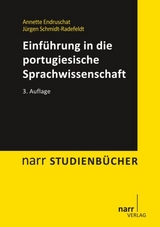 Annette Endruschat
Jürgen Schmidt-Radefeldt

Einführung in die portugiesische Sprachwissenschaft

3. Auflage

narr STUDIENBÜCHER

narr
VERLAG